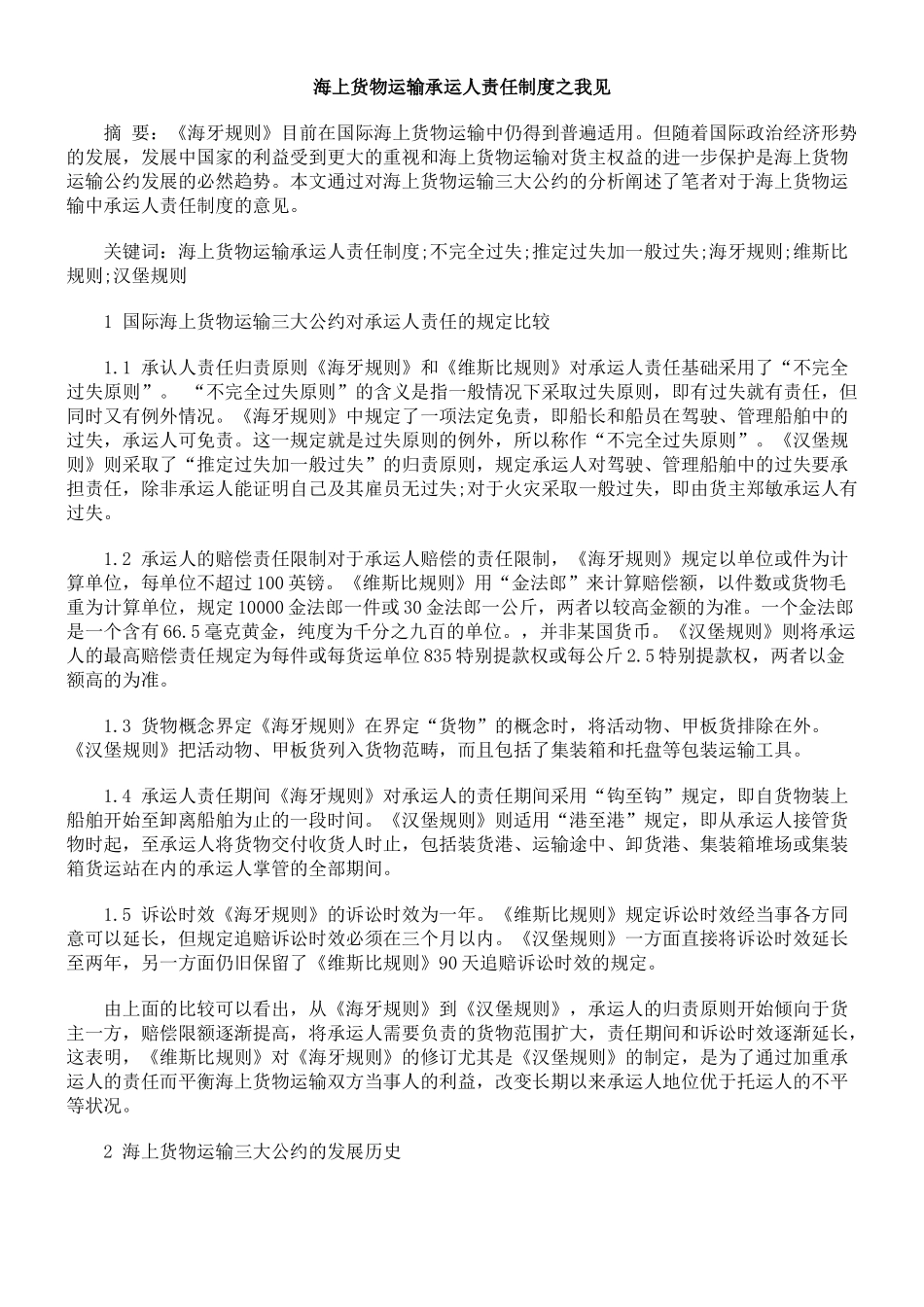 海上货物运输承运人责任制度之我见

摘 要：《海牙规则》目前在国际海上货物运输中仍得到普遍适用。但随着国际政治经济形势的发展，发展中国家的利益受到更大的重视和海上货物运输对货主权益的进一步保护是海上货物运输公约发展的必然趋势。本文通过对海上货物运输三大公约的分析阐述了笔者对于海上货物运输中承运人责任制度的意见。

关键词：海上货物运输承运人责任制度;不完全过失;推定过失加一般过失;海牙规则;维斯比规则;汉堡规则

1 国际海上货物运输三大公约对承运人责任的规定比较

1.1 承认人责任归责原则《海牙规则》和《维斯比规则》对承运人责任基础采用了“不完全过失原则”。 “不完全过失原则”的含义是指一般情况下采取过失原则，即有过失就有责任，但同时又有例外情况。《海牙规则》中规定了一项法定免责，即船长和船员在驾驶、管理船舶中的过失，承运人可免责。这一规定就是过失原则的例外，所以称作“不完全过失原则”。《汉堡规则》则采取了“推定过失加一般过失”的归责原则，规定承运人对驾驶、管理船舶中的过失要承担责任，除非承运人能证明自己及其雇员无过失;对于火灾采取一般过失，即由货主郑敏承运人有过失。

1.2 承运人的赔偿责任限制对于承运人赔偿的责任限制，《海牙规则》规定以单位或件为计算单位，每单位不超过100英镑。《维斯比规则》用“金法郎”来计算赔偿额，以件数或货物毛重为计算单位，规定10000金法郎一件或30金法郎一公斤，两者以较高金额的为准。一个金法郎是一个含有66.5毫克黄金，纯度为千分之九百的单位。，并非某国货币。《汉堡规则》则将承运人的最高赔偿责任规定为每件或每货运单位835特别提款权或每公斤2.5特别提款权，两者以金额高的为准。

1.3 货物概念界定《海牙规则》在界定“货物”的概念时，将活动物、甲板货排除在外。《汉堡规则》把活动物、甲板货列入货物范畴，而且包括了集装箱和托盘等包装运输工具。

1.4 承运人责任期间《海牙规则》对承运人的责任期间采用“钩至钩”规定，即自货物装上船舶开始至卸离船舶为止的一段时间。《汉堡规则》则适用“港至港”规定，即从承运人接管货物时起，至承运人将货物交付收货人时止，包括装货港、运输途中、卸货港、集装箱堆场或集装箱货运站在内的承运人掌管的全部期间。

1.5 诉讼时效《海牙规则》的诉讼时效为一年。《维斯比规则》规定诉讼时效经当事各方同意可以延长，但规定追赔诉讼时效必须在三个月以内。《汉堡规则》一方面直接将诉讼时效延长至两年，另一方面仍旧保留了《维斯比规则》90天追赔诉讼时效的规定。

由上面的比较可以看出，从《海牙规则》到《汉堡规则》，承运人的归责原则开始倾向于货主一方，赔偿限额逐渐提高，将承运人需要负责的货物范围扩大，责任期间和诉讼时效逐渐延长，这表明，《维斯比规则》对《海牙规则》的修订尤其是《汉堡规则》的制定，是为了通过加重承运人的责任而平衡海上货物运输双方当事人的利益，改变长期以来承运人地位优于托运人的不平等状况。

2 海上货物运输三大公约的发展历史